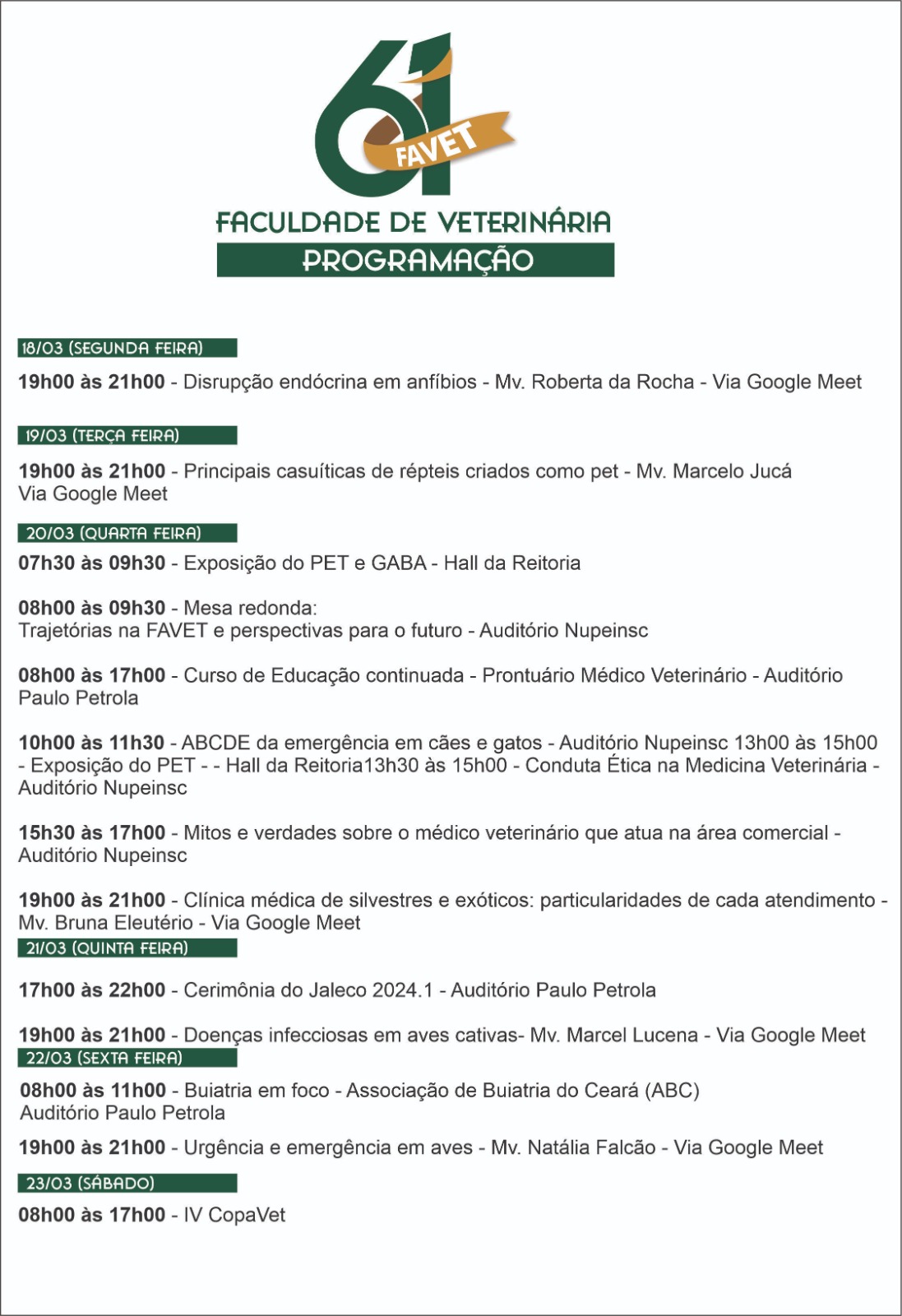 61
FAVET
FACULDADE DE VETERINÁRIA
PROGRAMAÇÃO

18/03 (SEGUNDA FEIRA)

19h00 às 21h00 - Disrupção endócrina em anfíbios - Mv. Roberta da Rocha - Via Google Meet

19/03 (TERÇA FEIRA)

19h00 às 21h00 - Principais casuíticas de répteis criados como pet - Mv. Marcelo Jucá Via Google Meet

20/03 (QUARTA FEIRA)

07h30 às 09h30 - Exposição do PET e GABA - Hall da Reitoria

08h00 às 09h30 - Mesa redonda: Trajetórias na FAVET e perspectivas para o futuro - Auditório Nupeinsc

08h00 às 17h00 - Curso de Educação continuada - Prontuário Médico Veterinário - Auditório Paulo Petrola

10h00 às 11h30 - ABCDE da emergência em cães e gatos - Auditório Nupeinsc 13h00 às 15h00 - Exposição do PET - - Hall da Reitoria13h30 às 15h00 - Conduta Ética na Medicina Veterinária - Auditório Nupeinsc

15h30 às 17h00 - Mitos e verdades sobre o médico veterinário que atua na área comercial - Auditório Nupeinsc

19h00 às 21h00 - Clínica médica de silvestres e exóticos: particularidades de cada atendimento - Mv. Bruna Eleutério - Via Google Meet

21/03 (QUINTA FEIRA)

17h00 às 22h00 - Cerimônia do Jaleco 2024.1 - Auditório Paulo Petrola

19h00 às 21h00 - Doenças infecciosas em aves cativas- Mv. Marcel Lucena - Via Google Meet

22/03 (SEXTA FEIRA)

08h00 às 11h00 - Buiatria em foco - Associação de Buiatria do Ceará (ABC) Auditório Paulo Petrola

19h00 às 21h00 - Urgência e emergência em aves - Mv. Natália Falcão - Via Google Meet

23/03 (SÁBADO)

08h00 às 17h00 - IV CopaVet